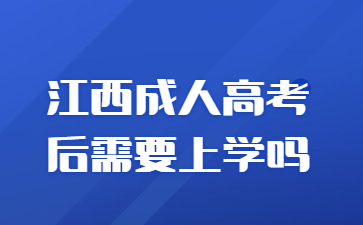 江西成人高考
后需要上学吗